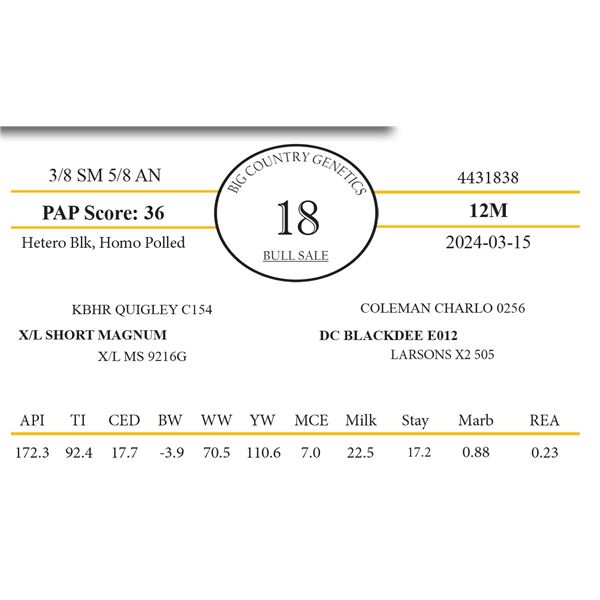 3/8 SM 5/8 AN

PAP Score: 36

Hetero Blk, Homo Polled

BIG COUNTRY GENETICS

18

BULL SALE

4431838

12M

2024-03-15

KBHR QUIGLEY C154

X/L SHORT MAGNUM

X/L MS 9216G

COLEMAN CHARLO 0256

DC BLACKDEE E012

LARSONS X2 505

| API | TI | CED | BW | WW | YW | MCE | Milk | Stay | Marb | REA |
|---|---|---|---|---|---|---|---|---|---|---|
| 172.3 | 92.4 | 17.7 | -3.9 | 70.5 | 110.6 | 7.0 | 22.5 | 17.2 | 0.88 | 0.23 |